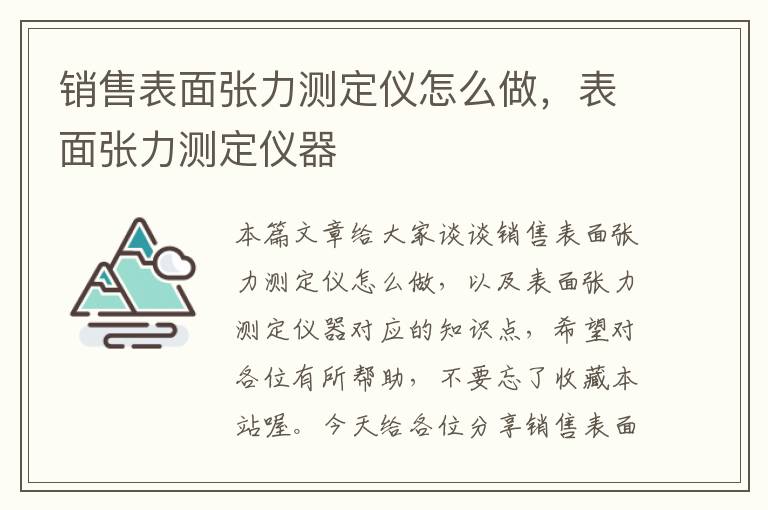 销售表面张力测定仪怎么做，表面张力测定仪器

本篇文章给大家谈谈销售表面张力测定仪怎么做，以及表面张力测定仪器对应的知识点，希望对各位有所帮助，不要忘了收藏本站喔。今天给各位分享销售表面